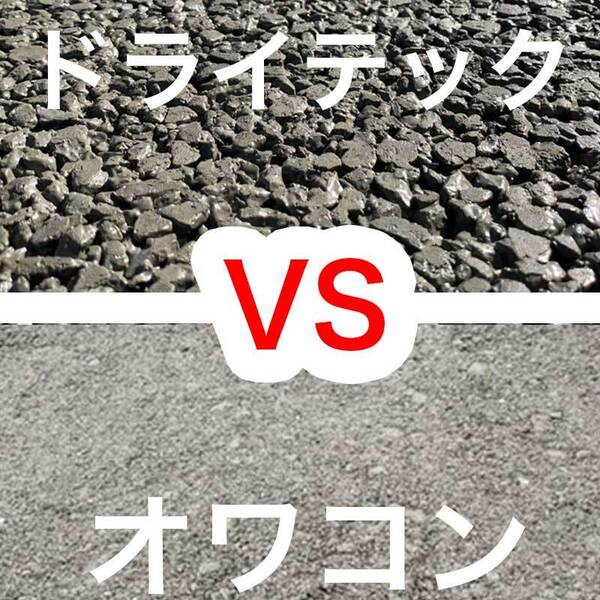 ドライテック

VS

オワコン